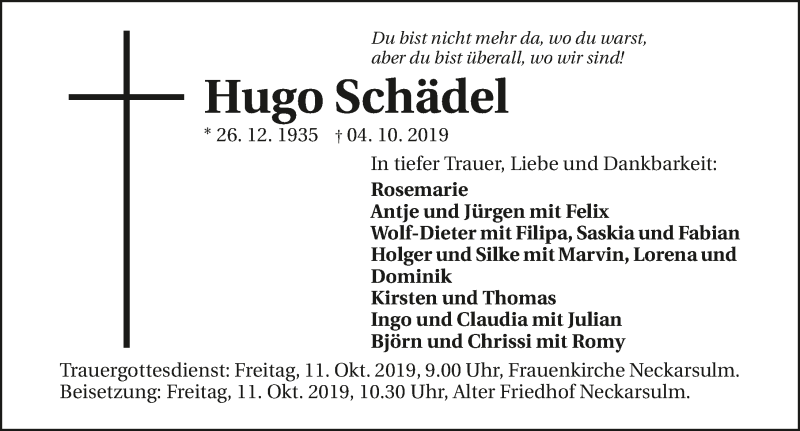 Du bist nicht mehr da, wo du warst,
aber du bist überall, wo wir sind!

Hugo Schädel

* 26. 12. 1935 † 04. 10. 2019

In tiefer Trauer, Liebe und Dankbarkeit:

Rosemarie
Antje und Jürgen mit Felix
Wolf-Dieter mit Filipa, Saskia und Fabian
Holger und Silke mit Marvin, Lorena und Dominik
Kirsten und Thomas
Ingo und Claudia mit Julian
Björn und Chrissi mit Romy

Trauergottesdienst: Freitag, 11. Okt. 2019, 9.00 Uhr, Frauenkirche Neckarsulm.
Beisetzung: Freitag, 11. Okt. 2019, 10.30 Uhr, Alter Friedhof Neckarsulm.